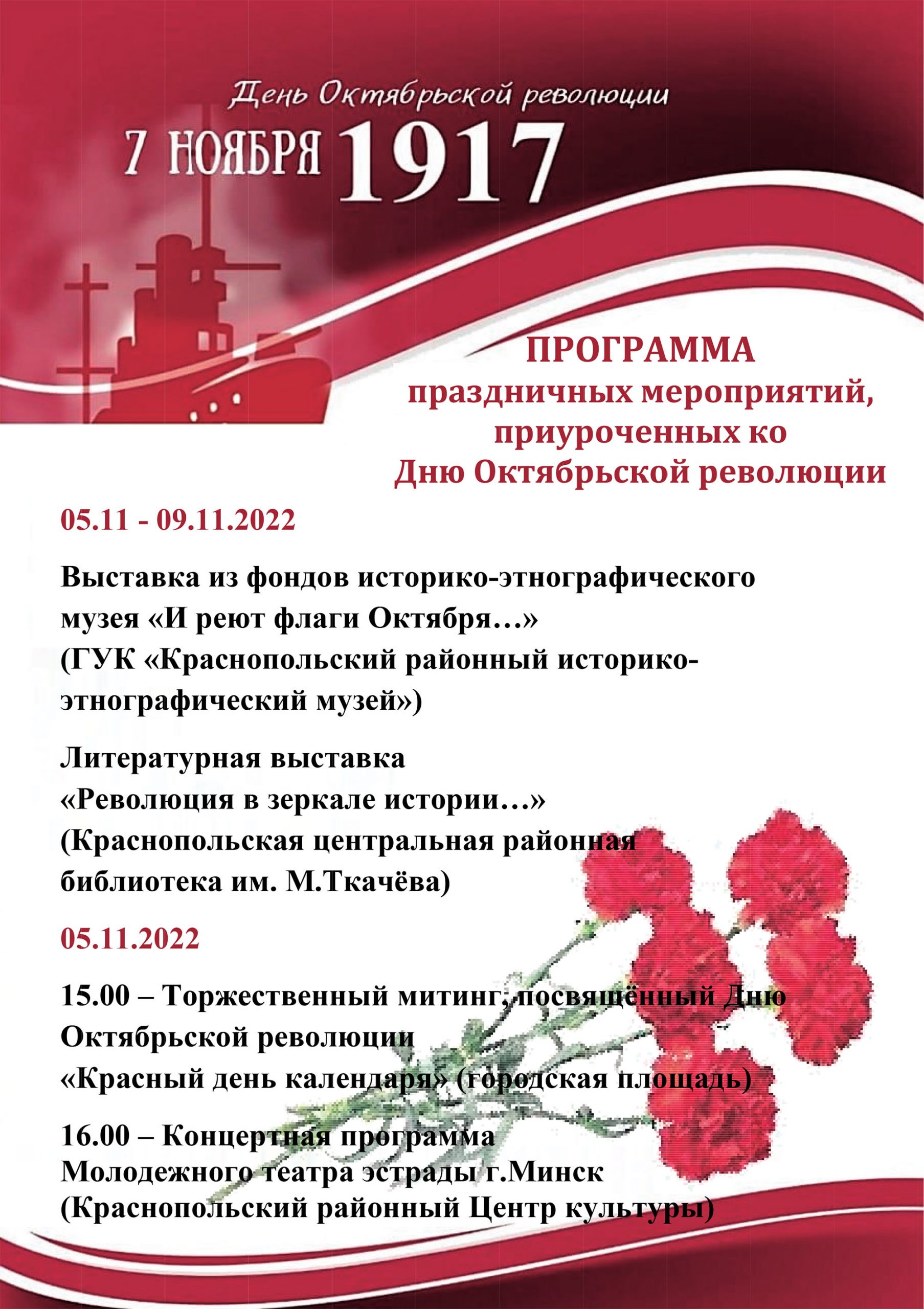 День Октябрьской революции

7 НОЯБРЯ 1917

ПРОГРАММА
праздничных мероприятий, приуроченных ко Дню Октябрьской революции

05.11 - 09.11.2022

Выставка из фондов историко-этнографического музея «И реют флаги Октября…» (ГУК «Краснопольский районный историко-этнографический музей»)

Литературная выставка «Революция в зеркале истории…» (Краснопольская центральная районная библиотека им. М.Ткачёва)

05.11.2022

15.00 – Торжественный митинг, посвящённый Дню Октябрьской революции «Красный день календаря» (городская площадь)

16.00 – Концертная программа Молодежного театра эстрады г.Минск (Краснопольский районный Центр культуры)